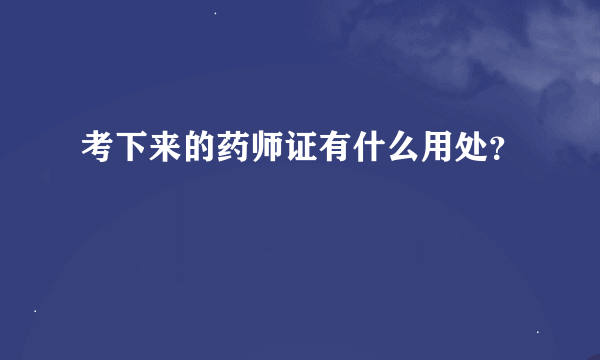 考下来的药师证有什么用处?